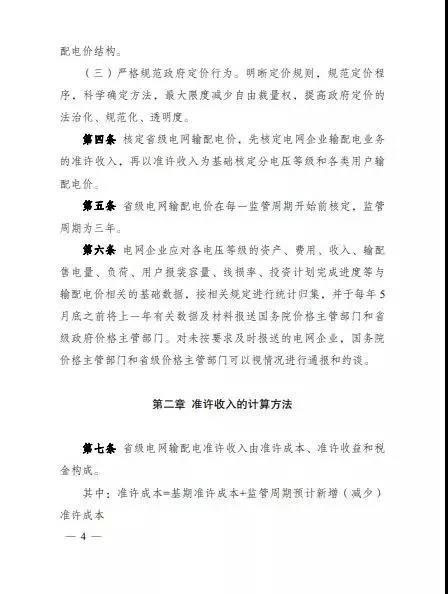 配电价结构。

（三）严格规范政府定价行为。明晰定价规则，规范定价程序，科学确定方法，最大限度减少自由裁量权，提高政府定价的法治化、规范化、透明度。

第四条 核定省级电网输配电价，先核定电网企业输配电业务的准许收入，再以准许收入为基础核定分电压等级和各类用户输配电价。

第五条 省级电网输配电价在每一监管周期开始前核定，监管周期为三年。

第六条 电网企业应对各电压等级的资产、费用、收入、输配售电量、负荷、用户报装容量、线损率、投资计划完成进度等与输配电价相关的基础数据，按相关规定进行统计归集，并于每年5月底之前将上一年有关数据及材料报送国务院价格主管部门和省级政府价格主管部门。对未按要求及时报送的电网企业，国务院价格主管部门和省级价格主管部门可以视情况进行通报和约谈。

第二章 准许收入的计算方法

第七条 省级电网输配电准许收入由准许成本、准许收益和税金构成。

其中：准许成本=基期准许成本+监管周期预计新增（减少）准许成本

— 4 —